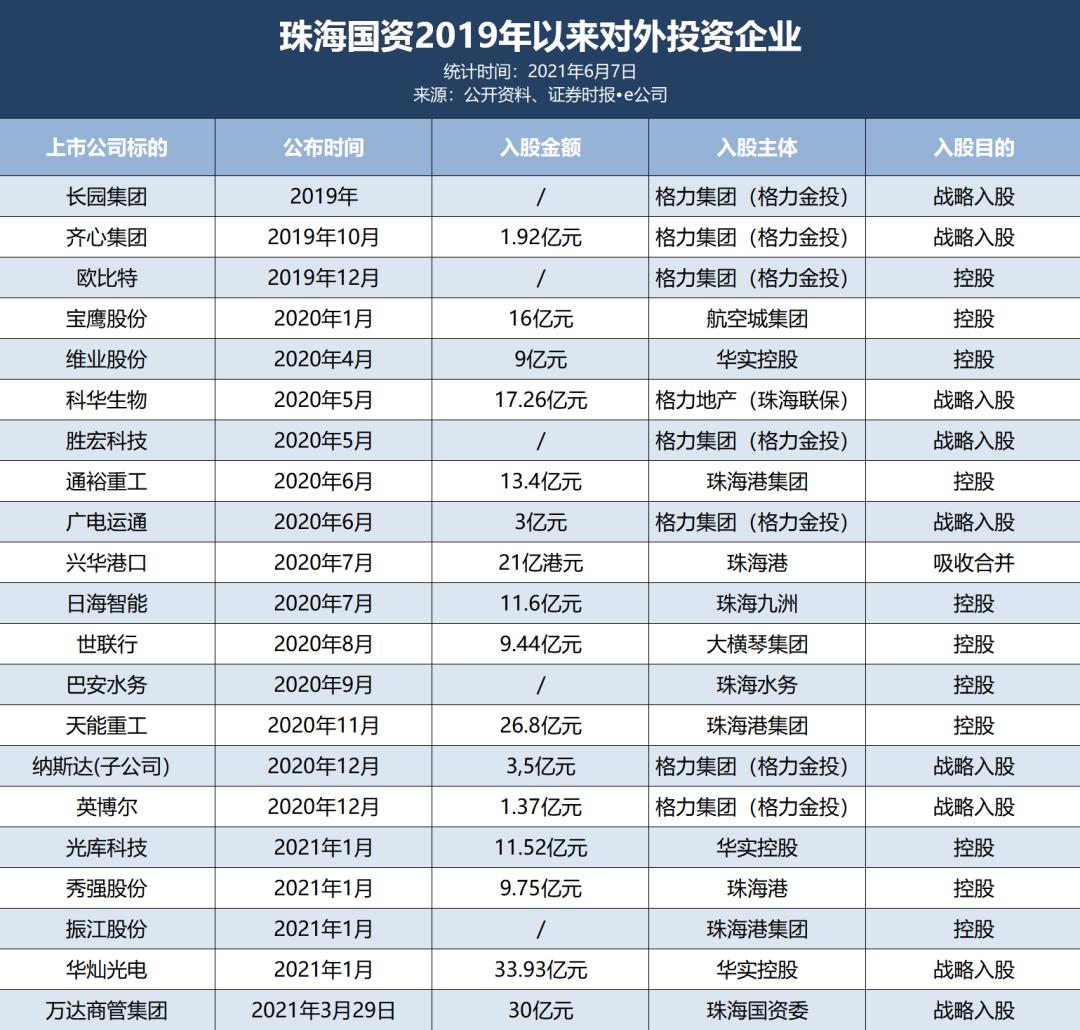 珠海国资2019年以来对外投资企业
统计时间：2021年6月7日
来源：公开资料、证券时报•e公司

| 上市公司标的 | 公布时间 | 入股金额 | 入股主体 | 入股目的 |
|---|---|---|---|---|
| 长园集团 | 2019年 | / | 格力集团（格力金投） | 战略入股 |
| 齐心集团 | 2019年10月 | 1.92亿元 | 格力集团（格力金投） | 战略入股 |
| 欧比特 | 2019年12月 | / | 格力集团（格力金投） | 控股 |
| 宝鹰股份 | 2020年1月 | 16亿元 | 航空城集团 | 控股 |
| 维业股份 | 2020年4月 | 9亿元 | 华实控股 | 控股 |
| 科华生物 | 2020年5月 | 17.26亿元 | 格力地产（珠海联保） | 战略入股 |
| 胜宏科技 | 2020年5月 | / | 格力集团（格力金投） | 战略入股 |
| 通裕重工 | 2020年6月 | 13.4亿元 | 珠海港集团 | 控股 |
| 广电运通 | 2020年6月 | 3亿元 | 格力集团（格力金投） | 战略入股 |
| 兴华港口 | 2020年7月 | 21亿港元 | 珠海港 | 吸收合并 |
| 日海智能 | 2020年7月 | 11.6亿元 | 珠海九洲 | 控股 |
| 世联行 | 2020年8月 | 9.44亿元 | 大横琴集团 | 控股 |
| 巴安水务 | 2020年9月 | / | 珠海水务 | 控股 |
| 天能重工 | 2020年11月 | 26.8亿元 | 珠海港集团 | 控股 |
| 纳斯达(子公司) | 2020年12月 | 3,5亿元 | 格力集团（格力金投） | 战略入股 |
| 英博尔 | 2020年12月 | 1.37亿元 | 格力集团（格力金投） | 战略入股 |
| 光库科技 | 2021年1月 | 11.52亿元 | 华实控股 | 控股 |
| 秀强股份 | 2021年1月 | 9.75亿元 | 珠海港 | 控股 |
| 振江股份 | 2021年1月 | / | 珠海港集团 | 控股 |
| 华灿光电 | 2021年1月 | 33.93亿元 | 华实控股 | 战略入股 |
| 万达商管集团 | 2021年3月29日 | 30亿元 | 珠海国资委 | 战略入股 |